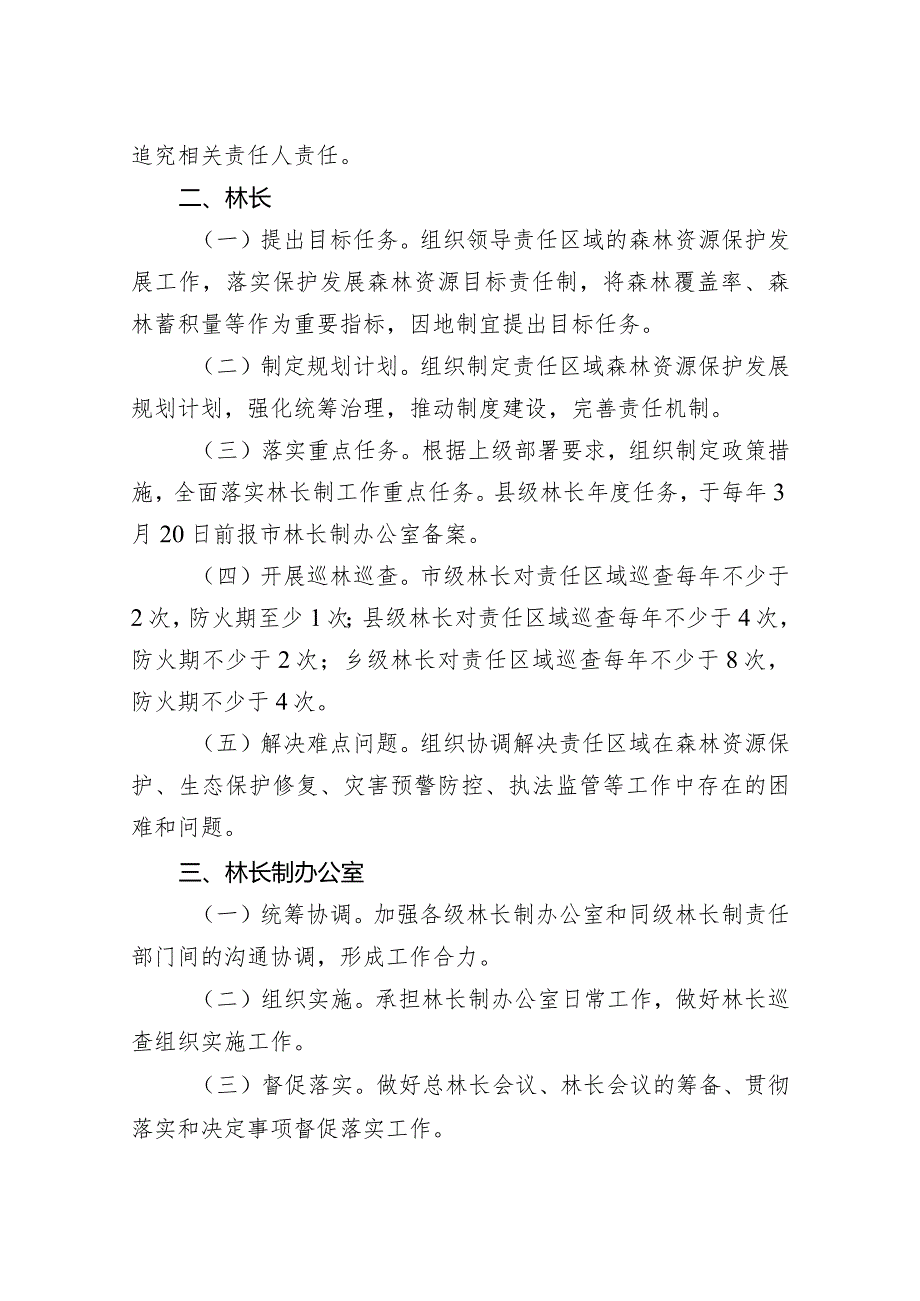 追究相关责任人责任。

二、林长

（一）提出目标任务。组织领导责任区域的森林资源保护发展工作，落实保护发展森林资源目标责任制，将森林覆盖率、森林蓄积量等作为重要指标，因地制宜提出目标任务。

（二）制定规划计划。组织制定责任区域森林资源保护发展规划计划，强化统筹治理，推动制度建设，完善责任机制。

（三）落实重点任务。根据上级部署要求，组织制定政策措施，全面落实林长制工作重点任务。县级林长年度任务，于每年3月20日前报市林长制办公室备案。

（四）开展巡林巡查。市级林长对责任区域巡查每年不少于2次，防火期至少1次；县级林长对责任区域巡查每年不少于4次，防火期不少于2次；乡级林长对责任区域巡查每年不少于8次，防火期不少于4次。

（五）解决难点问题。组织协调解决责任区域在森林资源保护、生态保护修复、灾害预警防控、执法监管等工作中存在的困难和问题。

三、林长制办公室

（一）统筹协调。加强各级林长制办公室和同级林长制责任部门间的沟通协调，形成工作合力。

（二）组织实施。承担林长制办公室日常工作，做好林长巡查组织实施工作。

（三）督促落实。做好总林长会议、林长会议的筹备、贯彻落实和决定事项督促落实工作。